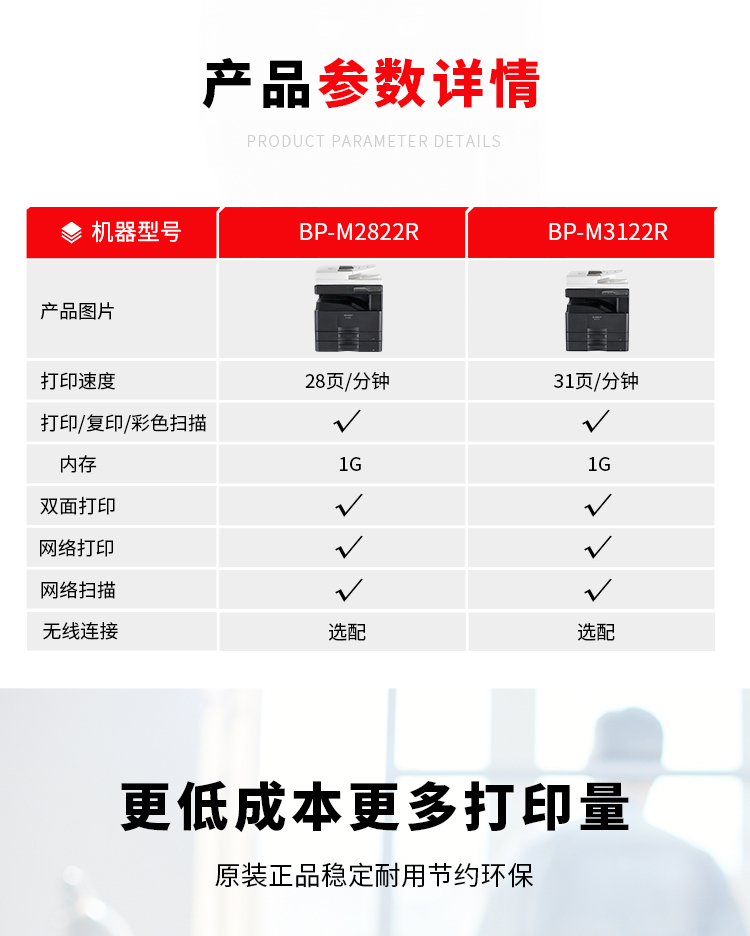 产品参数详情

PRODUCT PARAMETER DETAILS

| 机器型号 | BP-M2822R | BP-M3122R |
|---|---|---|
| 产品图片 | | |
| 打印速度 | 28页/分钟 | 31页/分钟 |
| 打印/复印/彩色扫描 | ✓ | ✓ |
| 内存 | 1G | 1G |
| 双面打印 | ✓ | ✓ |
| 网络打印 | ✓ | ✓ |
| 网络扫描 | ✓ | ✓ |
| 无线连接 | 选配 | 选配 |

更低成本更多打印量

原装正品稳定耐用节约环保